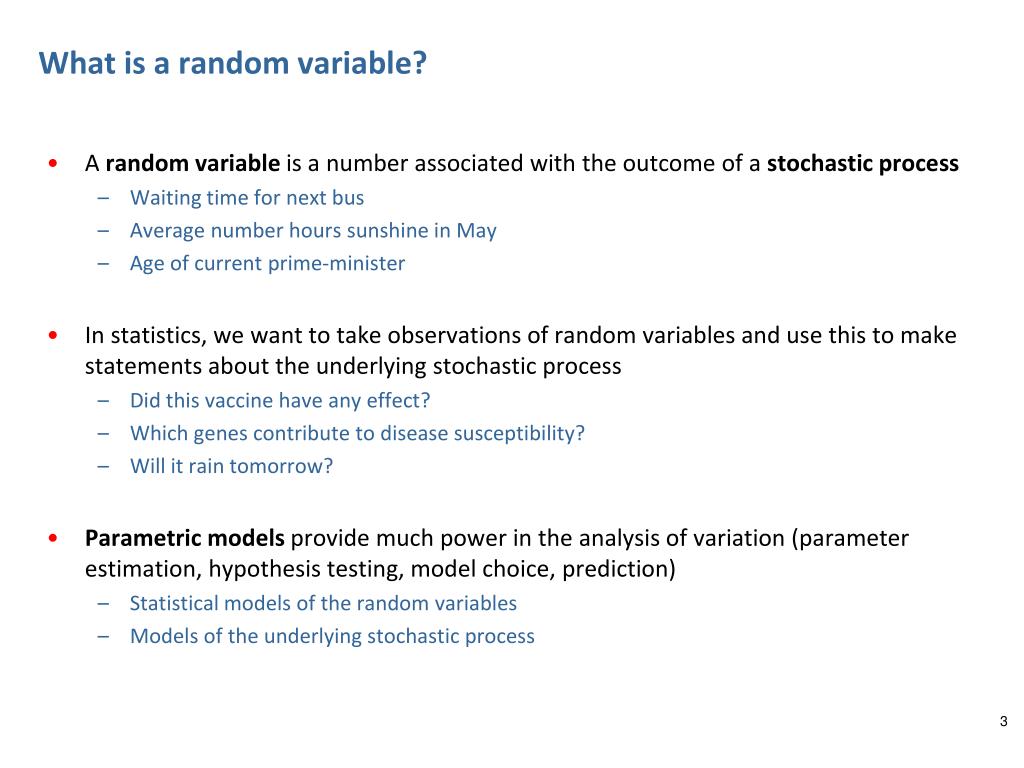 What is a random variable?

• A random variable is a number associated with the outcome of a stochastic process
– Waiting time for next bus
– Average number hours sunshine in May
– Age of current prime-minister

• In statistics, we want to take observations of random variables and use this to make statements about the underlying stochastic process
– Did this vaccine have any effect?
– Which genes contribute to disease susceptibility?
– Will it rain tomorrow?

• Parametric models provide much power in the analysis of variation (parameter estimation, hypothesis testing, model choice, prediction)
– Statistical models of the random variables
– Models of the underlying stochastic process

3